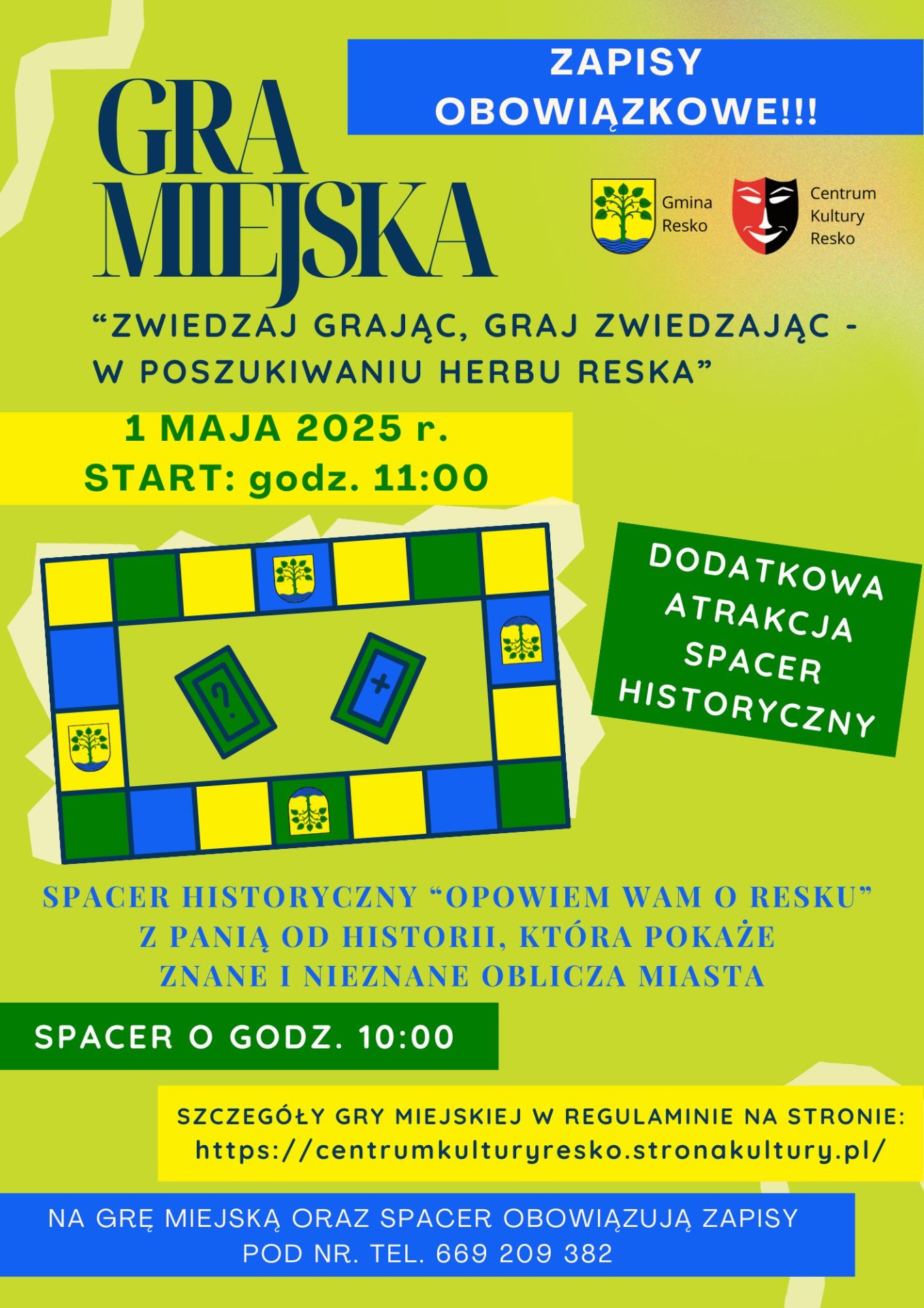 ZAPISY OBOWIĄZKOWE!!!

GRA MIEJSKA

Gmina Resko

Centrum Kultury Resko

“ZWIEDZAJ GRAJĄC, GRAJ ZWIEDZAJĄC - W POSZUKIWANIU HERBU RESKA”

1 MAJA 2025 r.
START: godz. 11:00

?

+

DODATKOWA ATRAKCJA SPACER HISTORYCZNY

SPACER HISTORYCZNY “OPOWIEM WAM O RESKU” Z PANIĄ OD HISTORII, KTÓRA POKAŻE ZNANE I NIEZNANE OBLICZA MIASTA

SPACER O GODZ. 10:00

SZCZEGÓŁY GRY MIEJSKIEJ W REGULAMINIE NA STRONIE:
https://centrumkulturyresko.stronakultury.pl/

NA GRĘ MIEJSKĄ ORAZ SPACER OBOWIĄZUJĄ ZAPISY POD NR. TEL. 669 209 382